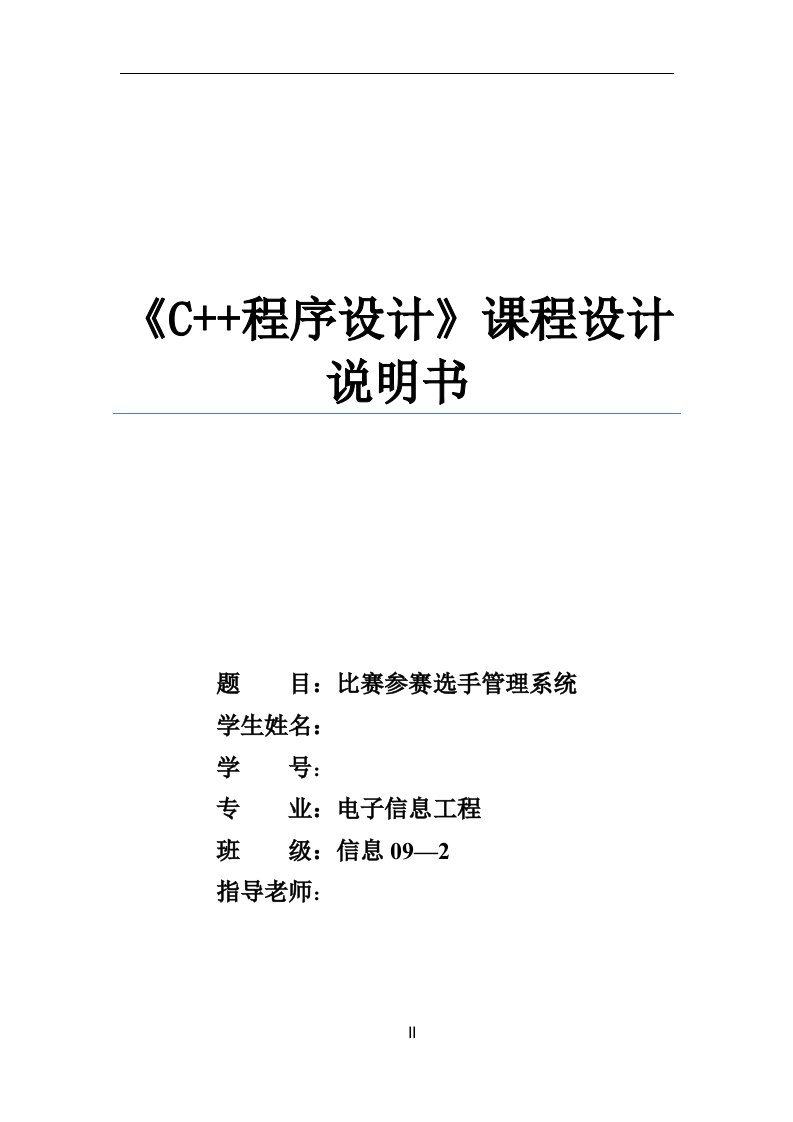 《C++程序设计》课程设计说明书

题　　目：比赛参赛选手管理系统

学生姓名：

学　　号：

专　　业：电子信息工程

班　　级：信息 09—2

指导老师：

II